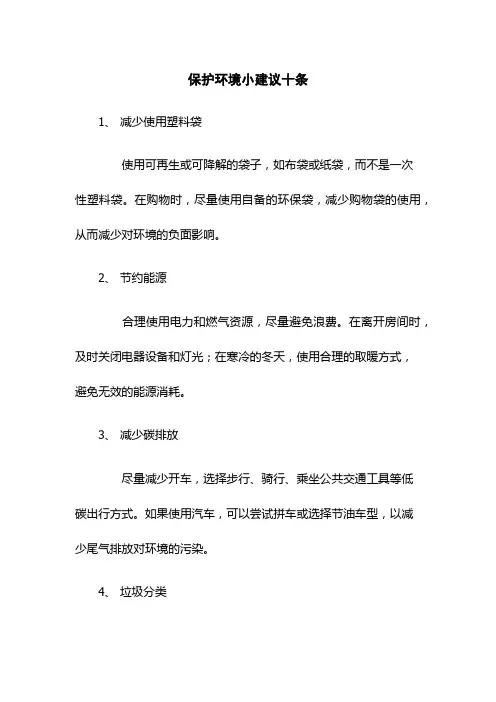 保护环境小建议十条

1、 减少使用塑料袋

使用可再生或可降解的袋子，如布袋或纸袋，而不是一次性塑料袋。在购物时，尽量使用自备的环保袋，减少购物袋的使用，从而减少对环境的负面影响。

2、 节约能源

合理使用电力和燃气资源，尽量避免浪费。在离开房间时，及时关闭电器设备和灯光；在寒冷的冬天，使用合理的取暖方式，避免无效的能源消耗。

3、 减少碳排放

尽量减少开车，选择步行、骑行、乘坐公共交通工具等低碳出行方式。如果使用汽车，可以尝试拼车或选择节油车型，以减少尾气排放对环境的污染。

4、 垃圾分类